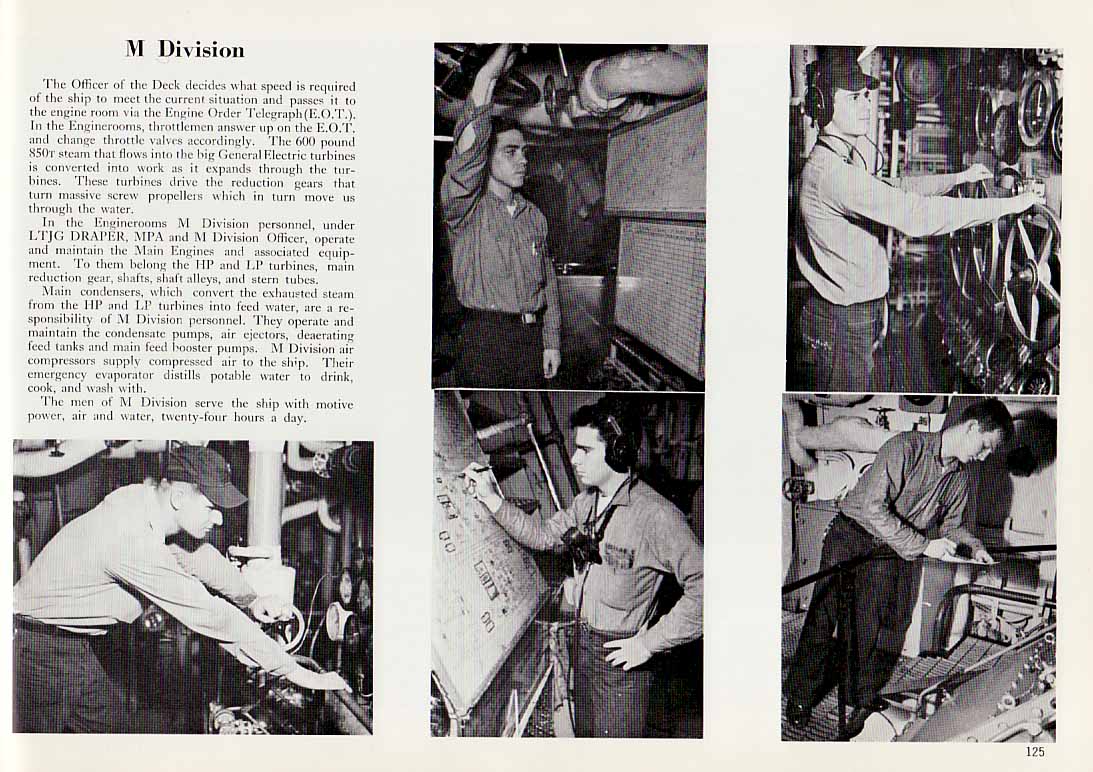 M Division

The Officer of the Deck decides what speed is required of the ship to meet the current situation and passes it to the engine room via the Engine Order Telegraph (E.O.T.). In the Enginerooms, throttlemen answer up on the E.O.T. and change throttle valves accordingly. The 600 pound 850T steam that flows into the big General Electric turbines is converted into work as it expands through the turbines. These turbines drive the reduction gears that turn massive screw propellers which in turn move us through the water.

In the Enginerooms M Division personnel, under LTJG DRAPER, MPA and M Division Officer, operate and maintain the Main Engines and associated equipment. To them belong the HP and LP turbines, main reduction gear, shafts, shaft alleys, and stern tubes.

Main condensers, which convert the exhausted steam from the HP and LP turbines into feed water, are a responsibility of M Division personnel. They operate and maintain the condensate pumps, air ejectors, deaerating feed tanks and main feed booster pumps. M Division air compressors supply compressed air to the ship. Their emergency evaporator distills potable water to drink, cook, and wash with.

The men of M Division serve the ship with motive power, air and water, twenty-four hours a day.

125